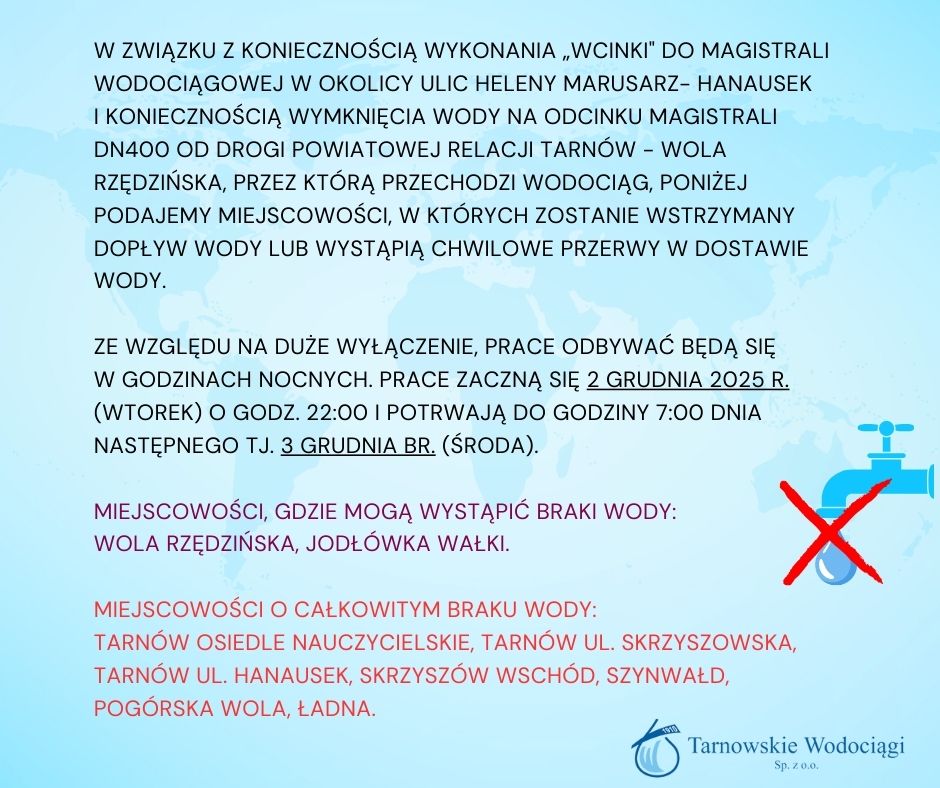 W ZWIĄZKU Z KONIECZNOŚCIĄ WYKONANIA „WCINKI" DO MAGISTRALI WODOCIĄGOWEJ W OKOLICY ULIC HELENY MARUSARZ- HANAUSEK I KONIECZNOŚCIĄ WYMKNIĘCIA WODY NA ODCINKU MAGISTRALI DN400 OD DROGI POWIATOWEJ RELACJI TARNÓW - WOLA RZĘDZIŃSKA, PRZEZ KTÓRĄ PRZECHODZI WODOCIĄG, PONIŻEJ PODAJEMY MIEJSCOWOŚCI, W KTÓRYCH ZOSTANIE WSTRZYMANY DOPŁYW WODY LUB WYSTĄPIĄ CHWILOWE PRZERWY W DOSTAWIE WODY.

ZE WZGLĘDU NA DUŻE WYŁĄCZENIE, PRACE ODBYWAĆ BĘDĄ SIĘ W GODZINACH NOCNYCH. PRACE ZACZNĄ SIĘ 2 GRUDNIA 2025 R. (WTOREK) O GODZ. 22:00 I POTRWAJĄ DO GODZINY 7:00 DNIA NASTĘPNEGO TJ. 3 GRUDNIA BR. (ŚRODA).

MIEJSCOWOŚCI, GDZIE MOGĄ WYSTĄPIĆ BRAKI WODY:
WOLA RZĘDZIŃSKA, JODŁÓWKA WAŁKI.

MIEJSCOWOŚCI O CAŁKOWITYM BRAKU WODY:
TARNÓW OSIEDLE NAUCZYCIELSKIE, TARNÓW UL. SKRZYSZOWSKA, TARNÓW UL. HANAUSEK, SKRZYSZÓW WSCHÓD, SZYNWAŁD, POGÓRSKA WOLA, ŁADNA.

Tarnowskie Wodociągi
Sp. z o.o.